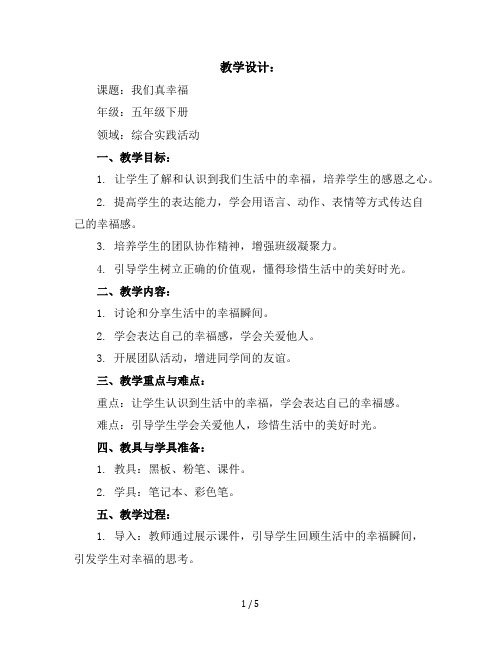 教学设计：

课题：我们真幸福

年级：五年级下册

领域：综合实践活动

一、教学目标：

1. 让学生了解和认识到我们生活中的幸福，培养学生的感恩之心。

2. 提高学生的表达能力，学会用语言、动作、表情等方式传达自己的幸福感。

3. 培养学生的团队协作精神，增强班级凝聚力。

4. 引导学生树立正确的价值观，懂得珍惜生活中的美好时光。

二、教学内容：

1. 讨论和分享生活中的幸福瞬间。

2. 学会表达自己的幸福感，学会关爱他人。

3. 开展团队活动，增进同学间的友谊。

三、教学重点与难点：

重点：让学生认识到生活中的幸福，学会表达自己的幸福感。

难点：引导学生学会关爱他人，珍惜生活中的美好时光。

四、教具与学具准备：

1. 教具：黑板、粉笔、课件。

2. 学具：笔记本、彩色笔。

五、教学过程：

1. 导入：教师通过展示课件，引导学生回顾生活中的幸福瞬间，引发学生对幸福的思考。

1 / 5